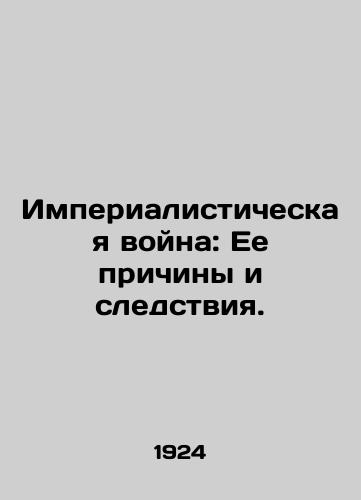 Империалистическая война: Ее причины и следствия.

1924